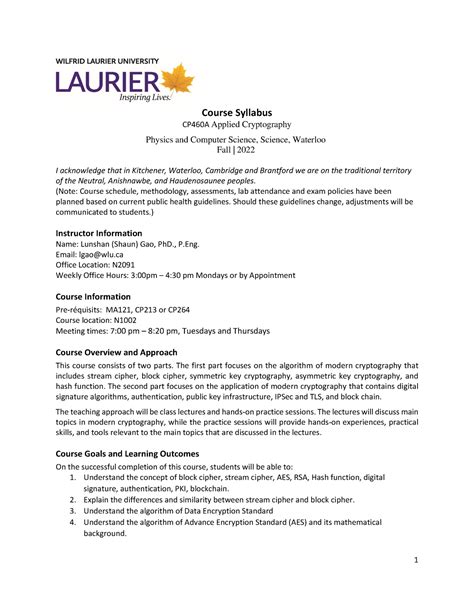 WILFRID LAURIER UNIVERSITY
LAURIER
Inspiring Lives.

Course Syllabus
CP460A Applied Cryptography

Physics and Computer Science, Science, Waterloo
Fall | 2022

I acknowledge that in Kitchener, Waterloo, Cambridge and Brantford we are on the traditional territory of the Neutral, Anishnawbe, and Haudenosaunee peoples.
(Note: Course schedule, methodology, assessments, lab attendance and exam policies have been planned based on current public health guidelines. Should these guidelines change, adjustments will be communicated to students.)

Instructor Information
Name: Lunshan (Shaun) Gao, PhD., P.Eng.
Email: lgao@wlu.ca
Office Location: N2091
Weekly Office Hours: 3:00pm – 4:30 pm Mondays or by Appointment

Course Information
Pre-réquisits: MA121, CP213 or CP264
Course location: N1002
Meeting times: 7:00 pm – 8:20 pm, Tuesdays and Thursdays

Course Overview and Approach
This course consists of two parts. The first part focuses on the algorithm of modern cryptography that includes stream cipher, block cipher, symmetric key cryptography, asymmetric key cryptography, and hash function. The second part focuses on the application of modern cryptography that contains digital signature algorithms, authentication, public key infrastructure, IPSec and TLS, and block chain.

The teaching approach will be class lectures and hands-on practice sessions. The lectures will discuss main topics in modern cryptography, while the practice sessions will provide hands-on experiences, practical skills, and tools relevant to the main topics that are discussed in the lectures.

Course Goals and Learning Outcomes
On the successful completion of this course, students will be able to:
1. Understand the concept of block cipher, stream cipher, AES, RSA, Hash function, digital signature, authentication, PKI, blockchain.
2. Explain the differences and similarity between stream cipher and block cipher.
3. Understand the algorithm of Data Encryption Standard
4. Understand the algorithm of Advance Encryption Standard (AES) and its mathematical background.

1